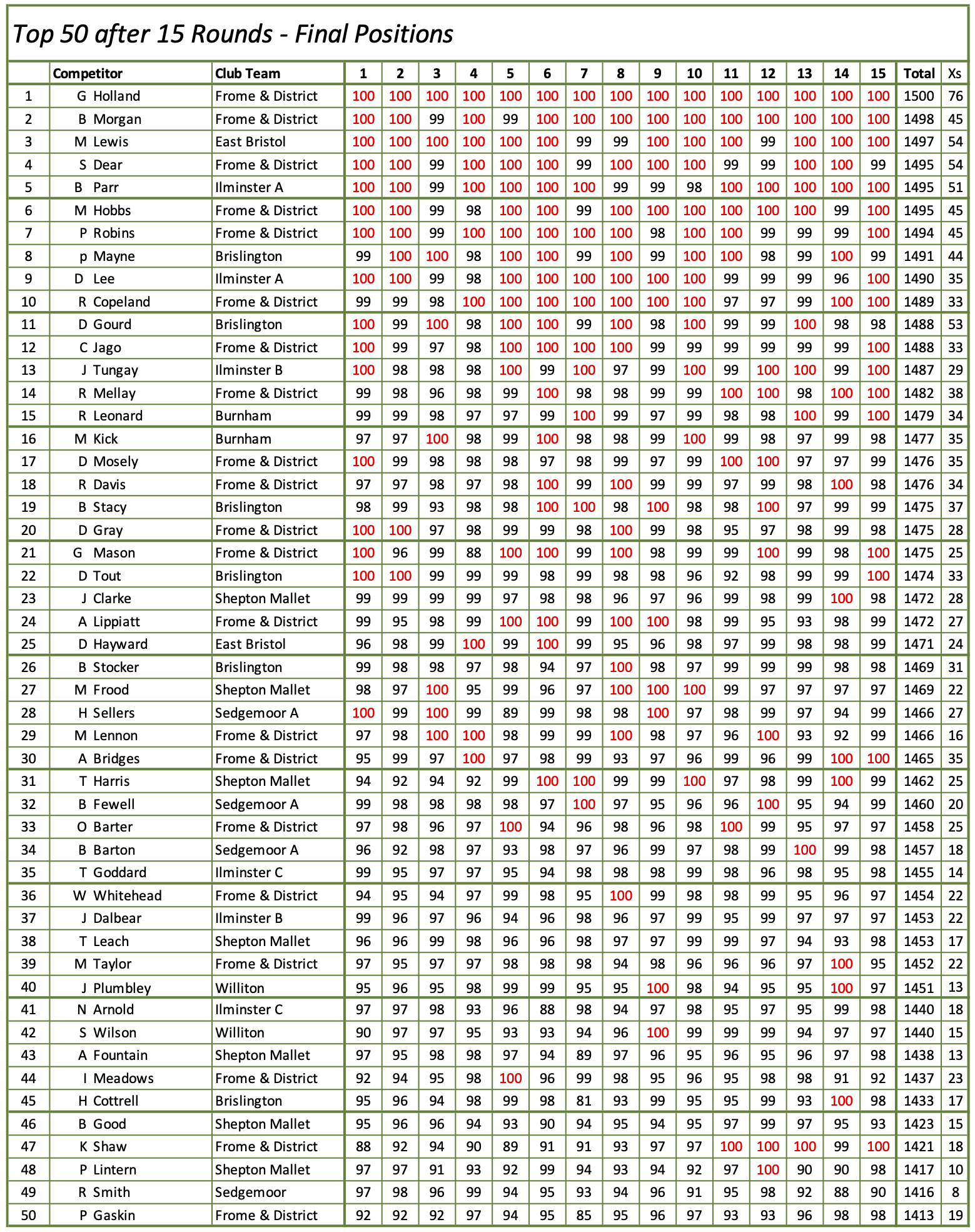 Top 50 after 15 Rounds - Final Positions

| | Competitor | Club Team | 1 | 2 | 3 | 4 | 5 | 6 | 7 | 8 | 9 | 10 | 11 | 12 | 13 | 14 | 15 | Total | Xs |
|---|---|---|---|---|---|---|---|---|---|---|---|---|---|---|---|---|---|---|---|
| 1 | G Holland | Frome & District | 100 | 100 | 100 | 100 | 100 | 100 | 100 | 100 | 100 | 100 | 100 | 100 | 100 | 100 | 100 | 1500 | 76 |
| 2 | B Morgan | Frome & District | 100 | 100 | 99 | 100 | 99 | 100 | 100 | 100 | 100 | 100 | 100 | 100 | 100 | 100 | 100 | 1498 | 45 |
| 3 | M Lewis | East Bristol | 100 | 100 | 100 | 100 | 100 | 100 | 99 | 99 | 100 | 100 | 100 | 99 | 100 | 100 | 100 | 1497 | 54 |
| 4 | S Dear | Frome & District | 100 | 100 | 99 | 100 | 100 | 100 | 99 | 100 | 100 | 100 | 99 | 99 | 100 | 100 | 99 | 1495 | 54 |
| 5 | B Parr | Ilminster A | 100 | 100 | 99 | 100 | 100 | 100 | 100 | 99 | 99 | 98 | 100 | 100 | 100 | 100 | 100 | 1495 | 51 |
| 6 | M Hobbs | Frome & District | 100 | 100 | 99 | 98 | 100 | 100 | 99 | 100 | 100 | 100 | 100 | 100 | 100 | 99 | 100 | 1495 | 45 |
| 7 | P Robins | Frome & District | 100 | 100 | 99 | 100 | 100 | 100 | 100 | 100 | 98 | 100 | 100 | 99 | 99 | 99 | 100 | 1494 | 45 |
| 8 | p Mayne | Brislington | 99 | 100 | 100 | 98 | 100 | 100 | 99 | 100 | 99 | 100 | 100 | 98 | 99 | 100 | 99 | 1491 | 44 |
| 9 | D Lee | Ilminster A | 100 | 100 | 99 | 98 | 100 | 100 | 100 | 100 | 100 | 100 | 99 | 99 | 99 | 96 | 100 | 1490 | 35 |
| 10 | R Copeland | Frome & District | 99 | 99 | 98 | 100 | 100 | 100 | 100 | 100 | 100 | 100 | 97 | 97 | 99 | 100 | 100 | 1489 | 33 |
| 11 | D Gourd | Brislington | 100 | 99 | 100 | 98 | 100 | 100 | 99 | 100 | 98 | 100 | 99 | 99 | 100 | 98 | 98 | 1488 | 53 |
| 12 | C Jago | Frome & District | 100 | 99 | 97 | 98 | 100 | 100 | 100 | 100 | 99 | 99 | 99 | 99 | 99 | 99 | 100 | 1488 | 33 |
| 13 | J Tungay | Ilminster B | 100 | 98 | 98 | 98 | 100 | 99 | 100 | 97 | 99 | 100 | 99 | 100 | 100 | 99 | 100 | 1487 | 29 |
| 14 | R Mellay | Frome & District | 99 | 98 | 96 | 98 | 99 | 100 | 98 | 98 | 99 | 99 | 100 | 100 | 98 | 100 | 100 | 1482 | 38 |
| 15 | R Leonard | Burnham | 99 | 99 | 98 | 97 | 97 | 99 | 100 | 99 | 97 | 99 | 98 | 98 | 100 | 99 | 100 | 1479 | 34 |
| 16 | M Kick | Burnham | 97 | 97 | 100 | 98 | 99 | 100 | 98 | 98 | 99 | 100 | 99 | 98 | 97 | 99 | 98 | 1477 | 35 |
| 17 | D Mosely | Frome & District | 100 | 99 | 98 | 98 | 98 | 97 | 98 | 99 | 97 | 99 | 100 | 100 | 97 | 97 | 99 | 1476 | 35 |
| 18 | R Davis | Frome & District | 97 | 97 | 98 | 97 | 98 | 100 | 99 | 100 | 99 | 99 | 97 | 99 | 98 | 100 | 98 | 1476 | 34 |
| 19 | B Stacy | Brislington | 98 | 99 | 93 | 98 | 98 | 100 | 100 | 98 | 100 | 98 | 98 | 100 | 97 | 99 | 99 | 1475 | 37 |
| 20 | D Gray | Frome & District | 100 | 100 | 97 | 98 | 99 | 99 | 98 | 100 | 99 | 98 | 95 | 97 | 98 | 99 | 98 | 1475 | 28 |
| 21 | G Mason | Frome & District | 100 | 96 | 99 | 88 | 100 | 100 | 99 | 100 | 98 | 99 | 99 | 100 | 99 | 98 | 100 | 1475 | 25 |
| 22 | D Tout | Brislington | 100 | 100 | 99 | 99 | 99 | 98 | 99 | 98 | 98 | 96 | 92 | 98 | 99 | 99 | 100 | 1474 | 33 |
| 23 | J Clarke | Shepton Mallet | 99 | 99 | 99 | 99 | 97 | 98 | 98 | 96 | 97 | 96 | 99 | 98 | 99 | 100 | 98 | 1472 | 28 |
| 24 | A Lippiatt | Frome & District | 99 | 95 | 98 | 99 | 100 | 100 | 99 | 100 | 100 | 98 | 99 | 95 | 93 | 98 | 99 | 1472 | 27 |
| 25 | D Hayward | East Bristol | 96 | 98 | 99 | 100 | 99 | 100 | 99 | 95 | 96 | 98 | 97 | 99 | 98 | 98 | 99 | 1471 | 24 |
| 26 | B Stocker | Brislington | 99 | 98 | 98 | 97 | 98 | 94 | 97 | 100 | 98 | 97 | 99 | 99 | 99 | 98 | 98 | 1469 | 31 |
| 27 | M Frood | Shepton Mallet | 98 | 97 | 100 | 95 | 99 | 96 | 97 | 100 | 100 | 100 | 99 | 97 | 97 | 97 | 97 | 1469 | 22 |
| 28 | H Sellers | Sedgemoor A | 100 | 99 | 100 | 99 | 89 | 99 | 98 | 98 | 100 | 97 | 98 | 99 | 97 | 94 | 99 | 1466 | 27 |
| 29 | M Lennon | Frome & District | 97 | 98 | 100 | 100 | 98 | 99 | 99 | 100 | 98 | 97 | 96 | 100 | 93 | 92 | 99 | 1466 | 16 |
| 30 | A Bridges | Frome & District | 95 | 99 | 97 | 100 | 97 | 98 | 99 | 93 | 97 | 96 | 99 | 96 | 99 | 100 | 100 | 1465 | 35 |
| 31 | T Harris | Shepton Mallet | 94 | 92 | 94 | 92 | 99 | 100 | 100 | 99 | 99 | 100 | 97 | 98 | 99 | 100 | 99 | 1462 | 25 |
| 32 | B Fewell | Sedgemoor A | 99 | 98 | 98 | 98 | 98 | 97 | 100 | 97 | 95 | 96 | 96 | 100 | 95 | 94 | 99 | 1460 | 20 |
| 33 | O Barter | Frome & District | 97 | 98 | 96 | 97 | 100 | 94 | 96 | 98 | 96 | 98 | 100 | 99 | 95 | 97 | 97 | 1458 | 25 |
| 34 | B Barton | Sedgemoor A | 96 | 92 | 98 | 97 | 93 | 98 | 97 | 96 | 99 | 97 | 98 | 99 | 100 | 99 | 98 | 1457 | 18 |
| 35 | T Goddard | Ilminster C | 99 | 95 | 97 | 97 | 95 | 94 | 98 | 98 | 98 | 99 | 98 | 96 | 98 | 95 | 98 | 1455 | 14 |
| 36 | W Whitehead | Frome & District | 94 | 95 | 94 | 97 | 99 | 98 | 95 | 100 | 99 | 98 | 98 | 99 | 95 | 96 | 97 | 1454 | 22 |
| 37 | J Dalbear | Ilminster B | 99 | 96 | 97 | 96 | 94 | 96 | 98 | 96 | 97 | 99 | 95 | 99 | 97 | 97 | 97 | 1453 | 22 |
| 38 | T Leach | Shepton Mallet | 96 | 96 | 99 | 98 | 96 | 96 | 98 | 97 | 97 | 99 | 99 | 97 | 94 | 93 | 98 | 1453 | 17 |
| 39 | M Taylor | Frome & District | 97 | 95 | 97 | 97 | 98 | 98 | 98 | 94 | 98 | 96 | 96 | 96 | 97 | 100 | 95 | 1452 | 22 |
| 40 | J Plumbley | Williton | 95 | 96 | 95 | 98 | 99 | 99 | 95 | 95 | 100 | 98 | 94 | 95 | 95 | 100 | 97 | 1451 | 13 |
| 41 | N Arnold | Ilminster C | 97 | 97 | 98 | 93 | 96 | 88 | 98 | 94 | 97 | 98 | 95 | 97 | 95 | 99 | 98 | 1440 | 18 |
| 42 | S Wilson | Williton | 90 | 97 | 97 | 95 | 93 | 93 | 94 | 96 | 100 | 99 | 99 | 99 | 94 | 97 | 97 | 1440 | 15 |
| 43 | A Fountain | Shepton Mallet | 97 | 95 | 98 | 98 | 97 | 94 | 89 | 97 | 96 | 95 | 96 | 95 | 96 | 97 | 98 | 1438 | 13 |
| 44 | I Meadows | Frome & District | 92 | 94 | 95 | 98 | 100 | 96 | 99 | 98 | 95 | 96 | 95 | 98 | 98 | 91 | 92 | 1437 | 23 |
| 45 | H Cottrell | Brislington | 95 | 96 | 94 | 98 | 99 | 98 | 81 | 93 | 99 | 95 | 95 | 99 | 93 | 100 | 98 | 1433 | 17 |
| 46 | B Good | Shepton Mallet | 95 | 96 | 96 | 94 | 93 | 90 | 94 | 95 | 94 | 95 | 97 | 99 | 97 | 95 | 93 | 1423 | 15 |
| 47 | K Shaw | Frome & District | 88 | 92 | 94 | 90 | 89 | 91 | 91 | 93 | 97 | 97 | 100 | 100 | 100 | 99 | 100 | 1421 | 18 |
| 48 | P Lintern | Shepton Mallet | 97 | 97 | 91 | 93 | 92 | 99 | 94 | 93 | 94 | 92 | 97 | 100 | 90 | 90 | 98 | 1417 | 10 |
| 49 | R Smith | Sedgemoor | 97 | 98 | 96 | 99 | 94 | 95 | 93 | 94 | 96 | 91 | 95 | 98 | 92 | 88 | 90 | 1416 | 8 |
| 50 | P Gaskin | Frome & District | 92 | 92 | 92 | 97 | 94 | 95 | 85 | 95 | 96 | 97 | 93 | 93 | 96 | 98 | 98 | 1413 | 19 |